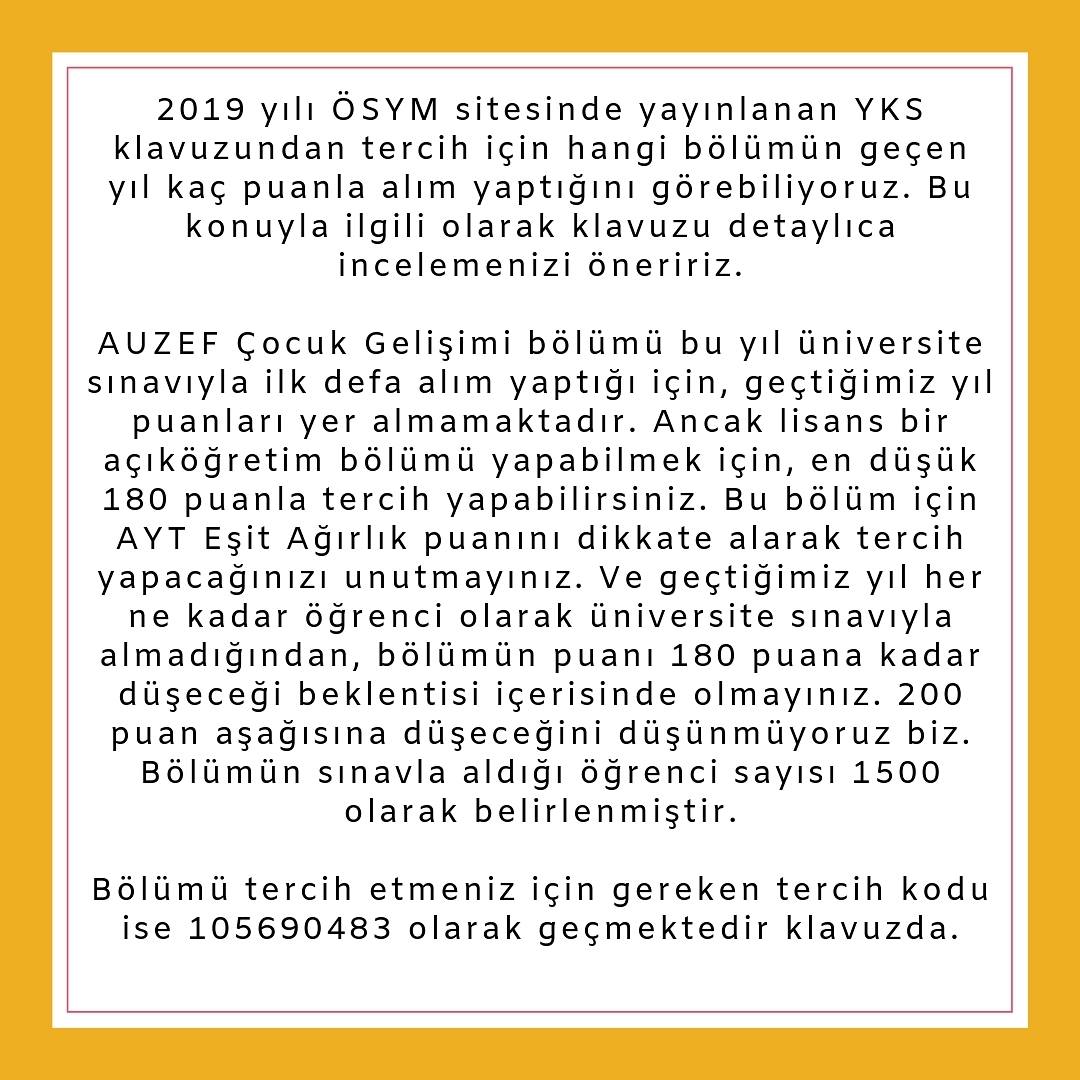 2019 yılı ÖSYM sitesinde yayınlanan YKS klavuzundan tercih için hangi bölümün geçen yıl kaç puanla alım yaptığını görebiliyoruz. Bu konuyla ilgili olarak klavuzu detaylıca incelemenizi öneririz.

AUZEF Çocuk Gelişimi bölümü bu yıl üniversite sınavıyla ilk defa alım yaptığı için, geçtiğimiz yıl puanları yer almamaktadır. Ancak lisans bir açıköğretim bölümü yapabilmek için, en düşük 180 puanla tercih yapabilirsiniz. Bu bölüm için AYT Eşit Ağırlık puanını dikkate alarak tercih yapacağınızı unutmayınız. Ve geçtiğimiz yıl her ne kadar öğrenci olarak üniversite sınavıyla almadığından, bölümün puanı 180 puana kadar düşeceği beklentisi içerisinde olmayınız. 200 puan aşağısına düşeceğini düşünmüyoruz biz. Bölümün sınavla aldığı öğrenci sayısı 1500 olarak belirlenmiştir.

Bölümü tercih etmeniz için gereken tercih kodu ise 105690483 olarak geçmektedir klavuzda.